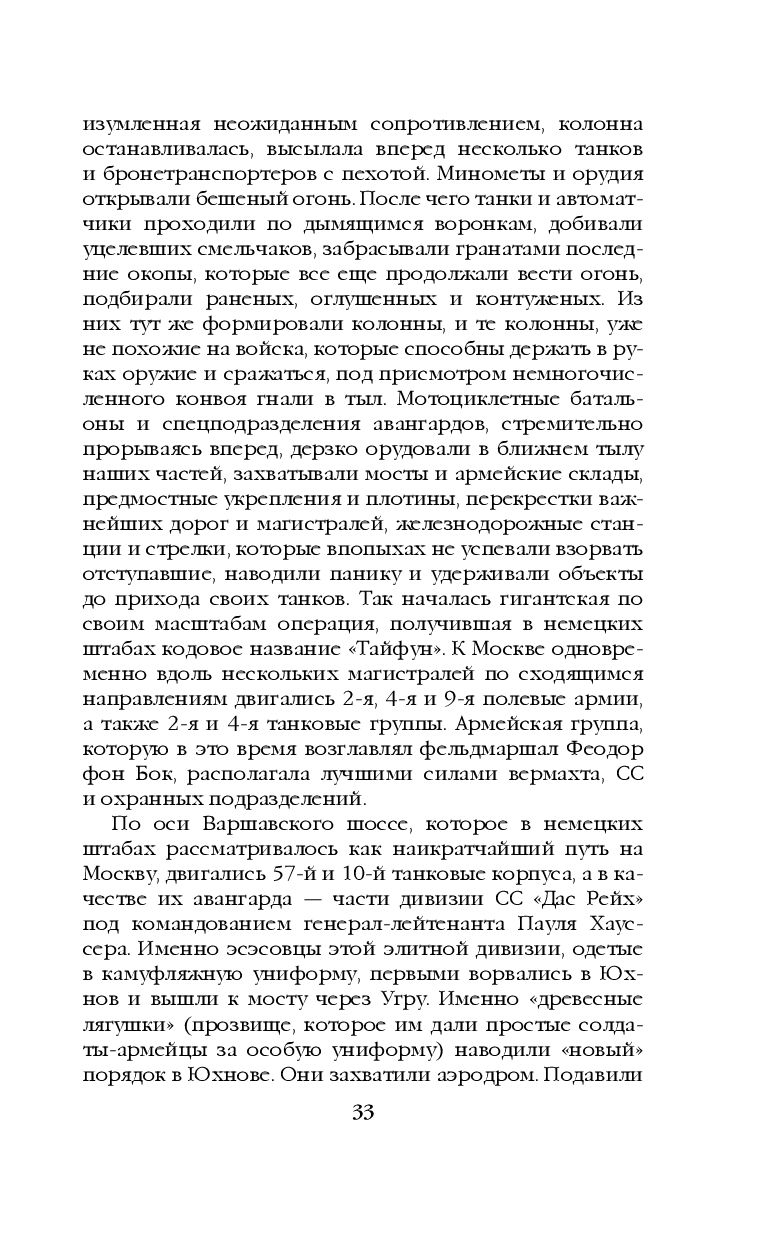 изумленная неожиданным сопротивлением, колонна останавливалась, высылала вперед несколько танков и бронетранспортеров с пехотой. Минометы и орудия открывали бешеный огонь. После чего танки и автоматчики проходили по дымящимся воронкам, добивали уцелевших смельчаков, забрасывали гранатами последние окопы, которые все еще продолжали вести огонь, подбирали раненых, оглушенных и контуженых. Из них тут же формировали колонны, и те колонны, уже не похожие на войска, которые способны держать в руках оружие и сражаться, под присмотром немногочисленного конвоя гнали в тыл. Мотоциклетные батальоны и спецподразделения авангардов, стремительно прорываясь вперед, дерзко орудовали в ближнем тылу наших частей, захватывали мосты и армейские склады, предмостные укрепления и плотины, перекрестки важнейших дорог и магистралей, железнодорожные станции и стрелки, которые впопыхах не успевали взорвать отступавшие, наводили панику и удерживали объекты до прихода своих танков. Так началась гигантская по своим масштабам операция, получившая в немецких штабах кодовое название «Тайфун». К Москве одновременно вдоль нескольких магистралей по сходящимся направлениям двигались 2-я, 4-я и 9-я полевые армии, а также 2-я и 4-я танковые группы. Армейская группа, которую в это время возглавлял фельдмаршал Феодор фон Бок, располагала лучшими силами вермахта, СС и охранных подразделений.

По оси Варшавского шоссе, которое в немецких штабах рассматривалось как наикратчайший путь на Москву, двигались 57-й и 10-й танковые корпуса, а в качестве их авангарда — части дивизии СС «Дас Рейх» под командованием генерал-лейтенанта Пауля Хауссера. Именно эсэсовцы этой элитной дивизии, одетые в камуфляжную униформу, первыми ворвались в Юхнов и вышли к мосту через Угру. Именно «древесные лягушки» (прозвище, которое им дали простые солдаты-армейцы за особую униформу) наводили «новый» порядок в Юхнове. Они захватили аэродром. Подавили

33